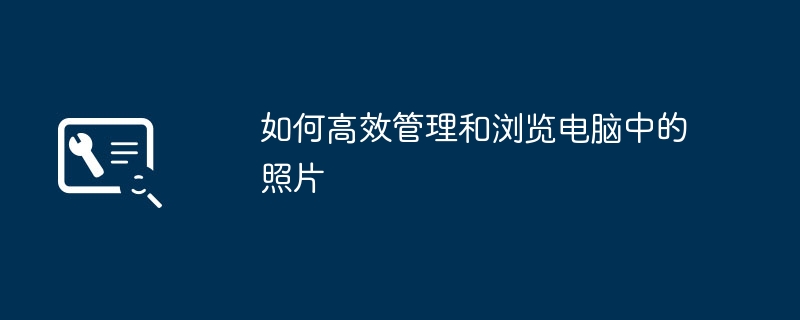 如何高效管理和浏览电脑中的照片